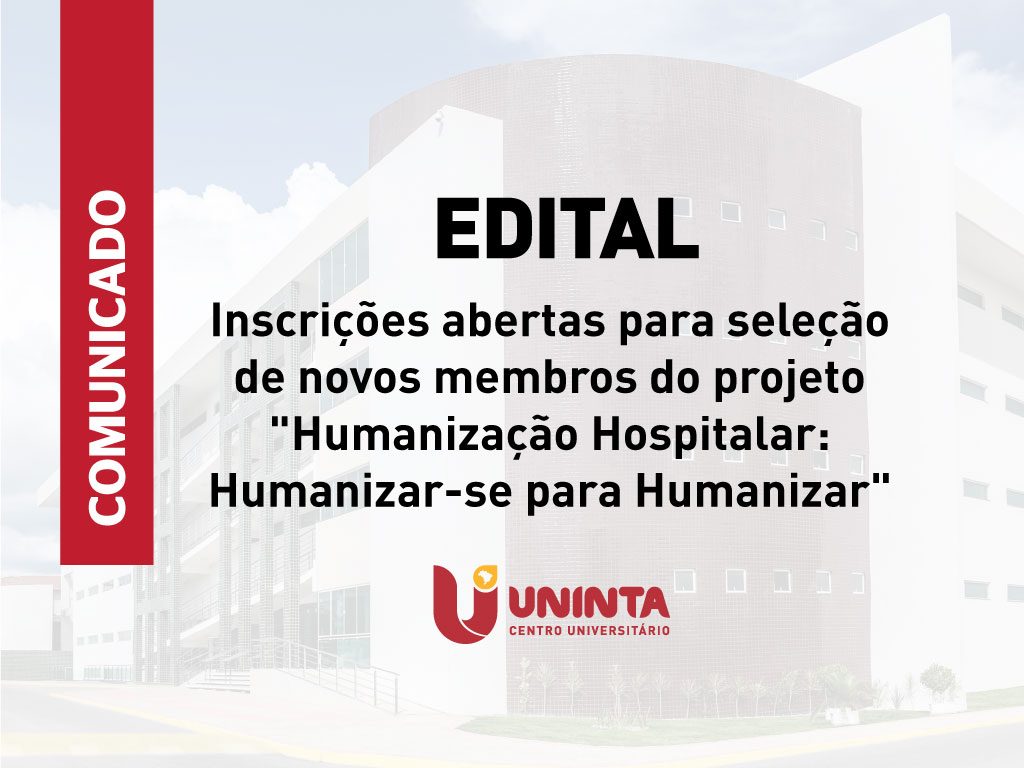 COMUNICADO

EDITAL

Inscrições abertas para seleção de novos membros do projeto "Humanização Hospitalar: Humanizar-se para Humanizar"

UNINTA
CENTRO UNIVERSITÁRIO